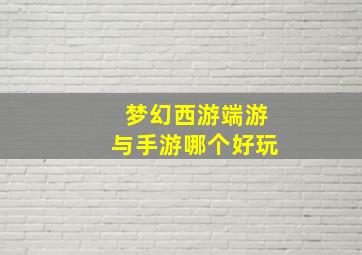 梦幻西游端游
与手游哪个好玩